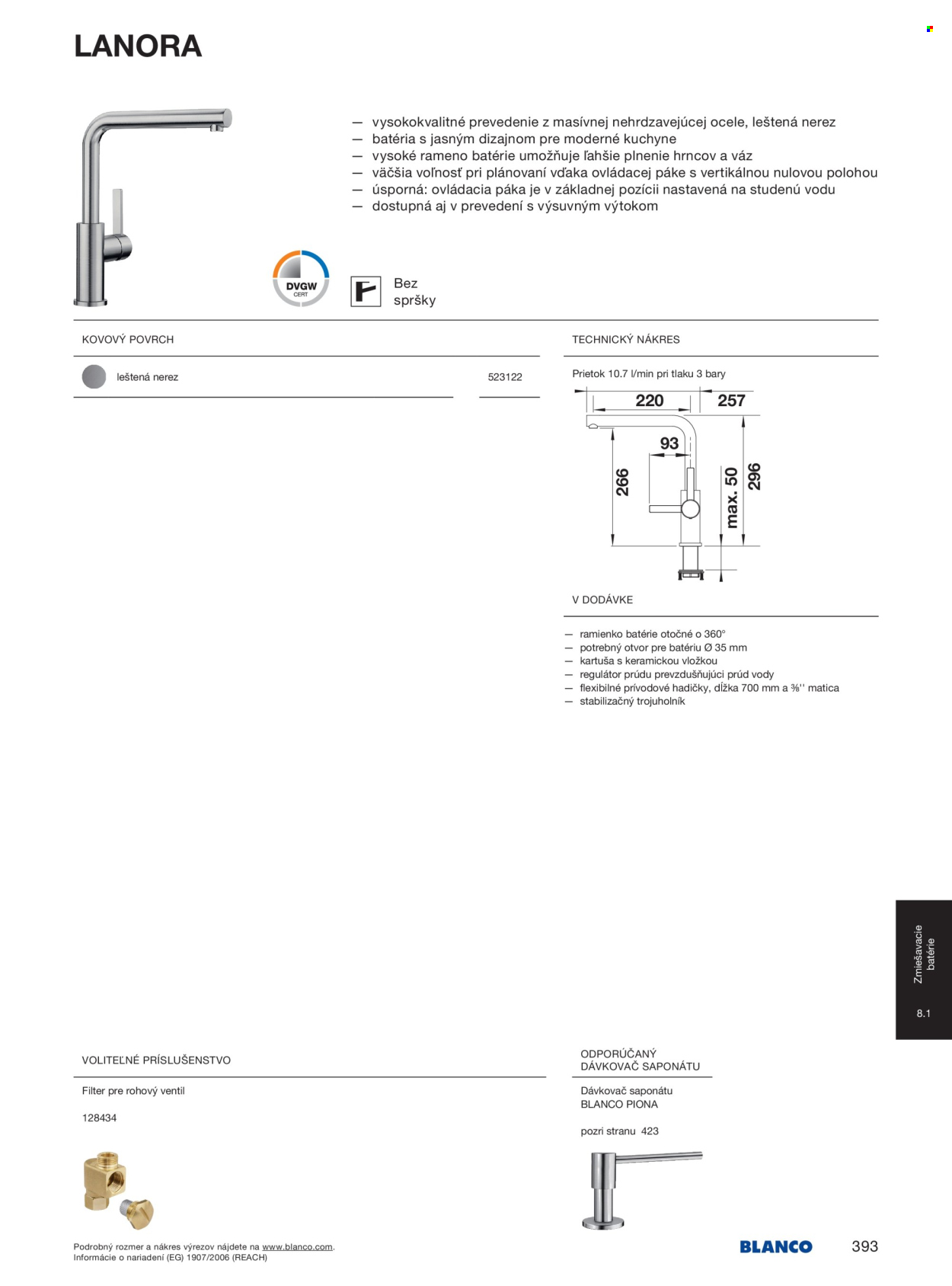 LANORA

— vysokokvalitné prevedenie z masívnej nehrdzavejúcej ocele, leštená nerez
— batéria s jasným dizajnom pre moderné kuchyne
— vysoké rameno batérie umožňuje ľahšie plnenie hrncov a váz
— väčšia voľnosť pri plánovaní vďaka ovládacej páke s vertikálnou nulovou polohou
— úsporná: ovládacia páka je v základnej pozícii nastavená na studenú vodu
— dostupná aj v prevedení s výsuvným výtokom

DVGW CERT

Bez spršky

KOVOVÝ POVRCH

leštená nerez 523122

TECHNICKÝ NÁKRES

Prietok 10.7 l/min pri tlaku 3 bary

220 257 93 266 max. 50 296

V DODÁVKE

— ramienko batérie otočné o 360°
— potrebný otvor pre batériu Ø 35 mm
— kartuša s keramickou vložkou
— regulátor prúdu prevzdušňujúci prúd vody
— flexibilné prívodové hadičky, dĺžka 700 mm a ⅜'' matica
— stabilizačný trojuholník

Zmiešavacie batérie

8.1

VOLITEĽNÉ PRÍSLUŠENSTVO

Filter pre rohový ventil

128434

ODPORÚČANÝ DÁVKOVAČ SAPONÁTU

Dávkovač saponátu BLANCO PIONA

pozri stranu 423

Podrobný rozmer a nákres výrezov nájdete na www.blanco.com.
Informácie o nariadení (EG) 1907/2006 (REACH)

BLANCO 393